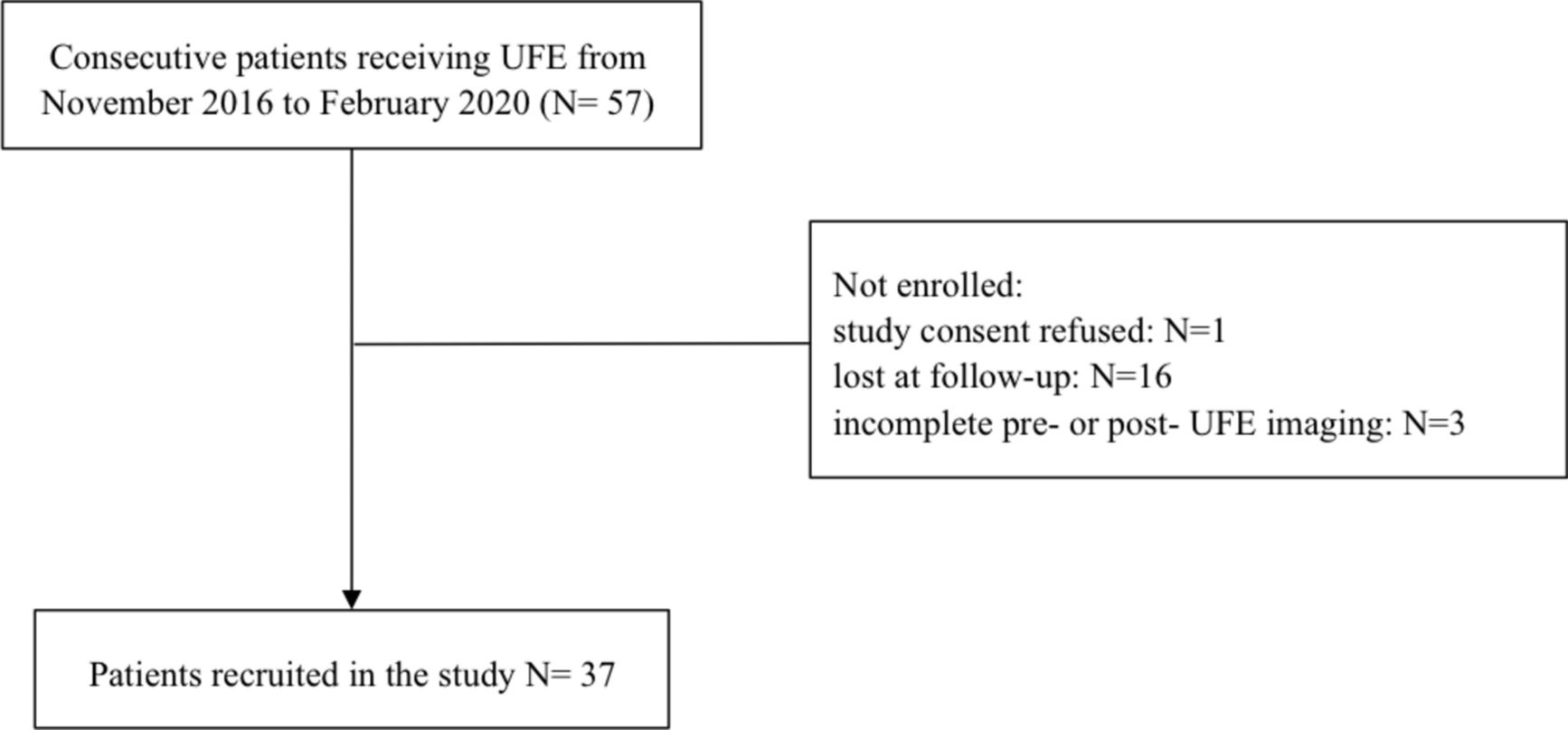 Consecutive patients receiving UFE from November 2016 to February 2020 (N= 57)

Not enrolled:
study consent refused: N=1
lost at follow-up: N=16
incomplete pre- or post- UFE imaging: N=3

Patients recruited in the study N= 37